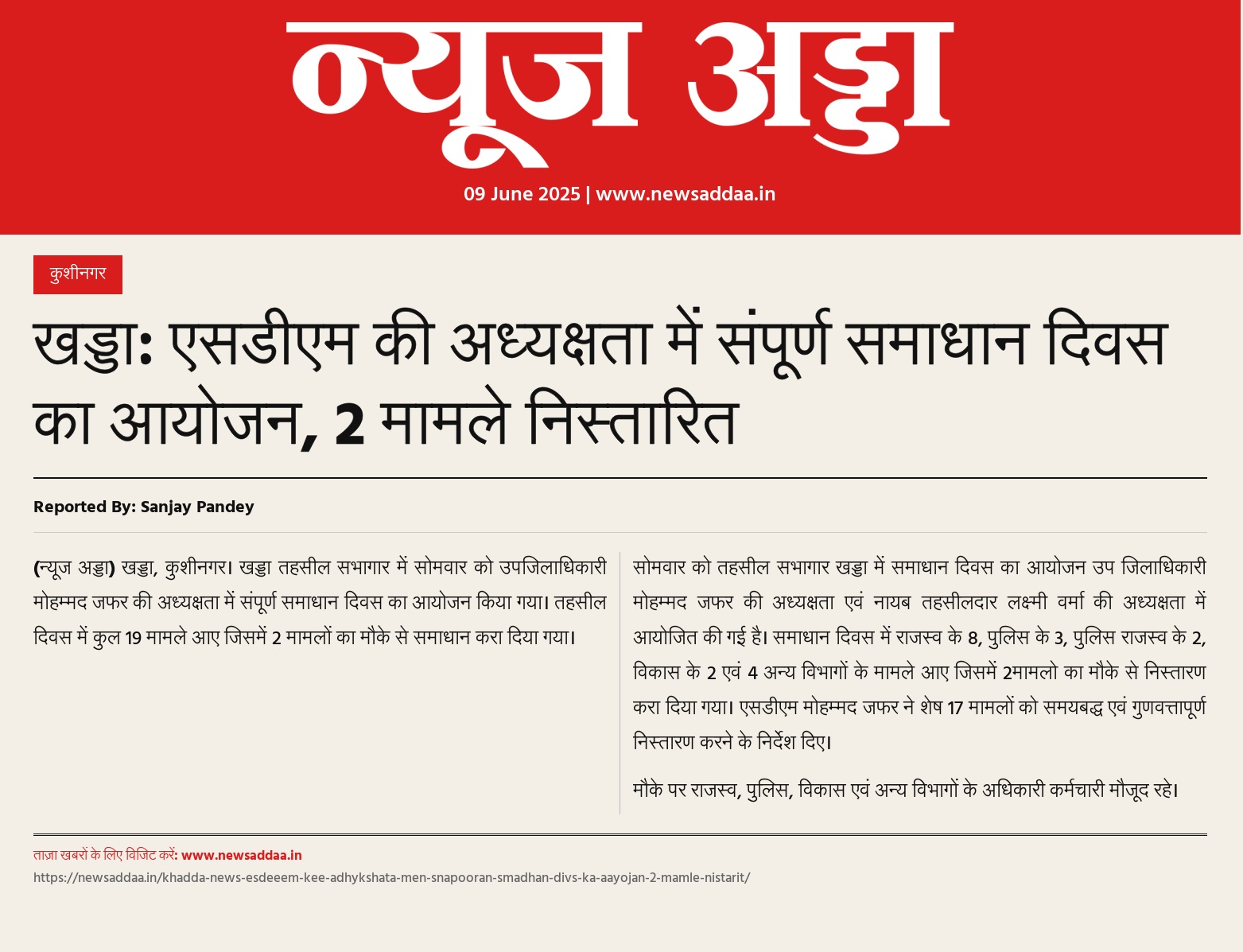 न्यूज अड्डा

09 June 2025 | www.newsaddaa.in

कुशीनगर

खड्डा: एसडीएम की अध्यक्षता में संपूर्ण समाधान दिवस का आयोजन, 2 मामले निस्तारित

Reported By: Sanjay Pandey

(न्यूज अड्डा) खड्डा, कुशीनगर। खड्डा तहसील सभागार में सोमवार को उपजिलाधिकारी मोहम्मद जफर की अध्यक्षता में संपूर्ण समाधान दिवस का आयोजन किया गया। तहसील दिवस में कुल 19 मामले आए जिसमें 2 मामलों का मौके से समाधान करा दिया गया।

सोमवार को तहसील सभागार खड्डा में समाधान दिवस का आयोजन उप जिलाधिकारी मोहम्मद जफर की अध्यक्षता एवं नायब तहसीलदार लक्ष्मी वर्मा की अध्यक्षता में आयोजित की गई है। समाधान दिवस में राजस्व के 8, पुलिस के 3, पुलिस राजस्व के 2, विकास के 2 एवं 4 अन्य विभागों के मामले आए जिसमें 2मामलो का मौके से निस्तारण करा दिया गया। एसडीएम मोहम्मद जफर ने शेष 17 मामलों को समयबद्ध एवं गुणवत्तापूर्ण निस्तारण करने के निर्देश दिए।

मौके पर राजस्व, पुलिस, विकास एवं अन्य विभागों के अधिकारी कर्मचारी मौजूद रहे।

ताज़ा खबरों के लिए विजिट करें: www.newsaddaa.in

https://newsaddaa.in/khadda-news-esdeeem-kee-adhykshata-men-snapooran-smadhan-divs-ka-aayojan-2-mamle-nistarit/